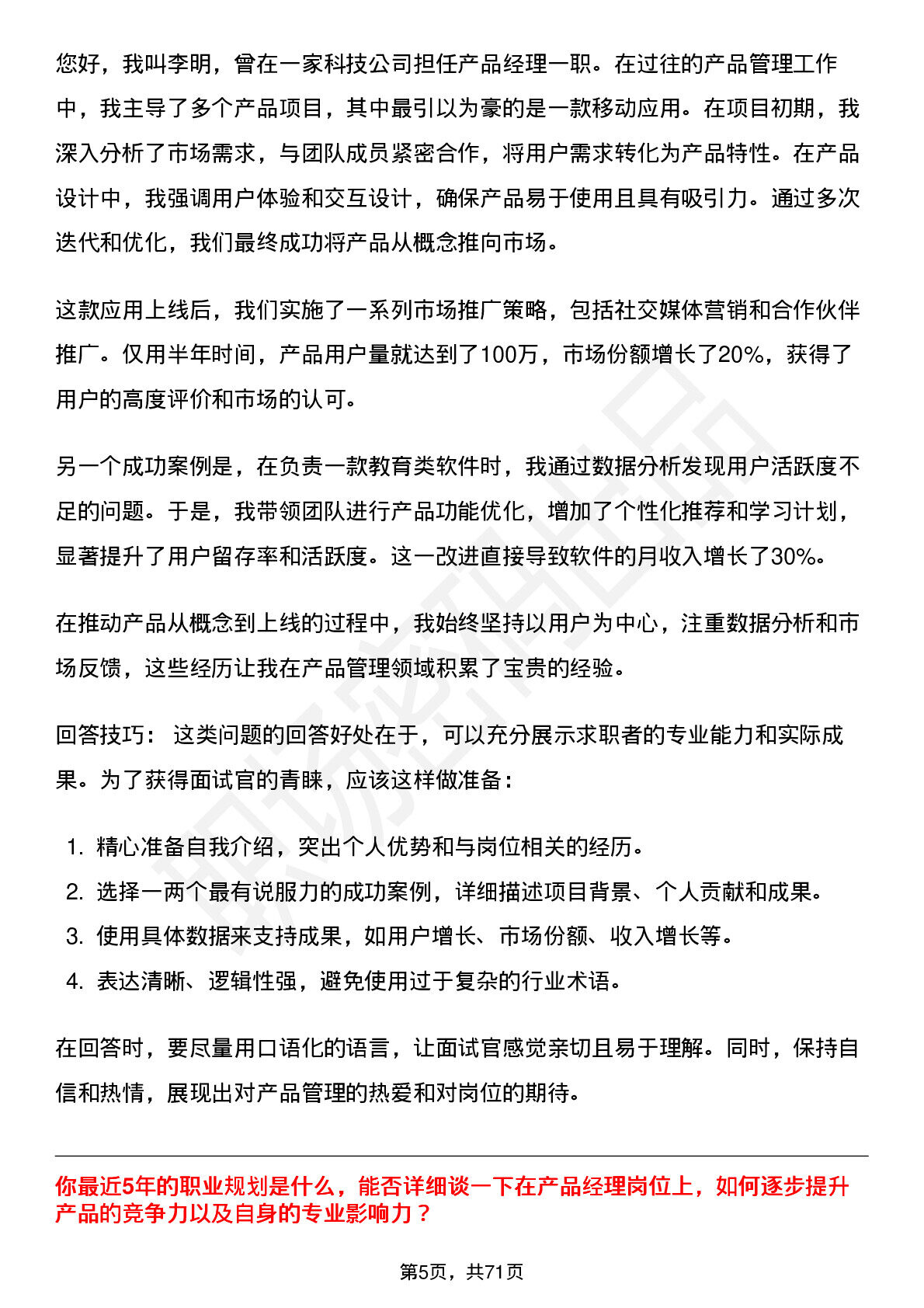 您好，我叫李明，曾在一家科技公司担任产品经理一职。在过往的产品管理工作中，我主导了多个产品项目，其中最引以为豪的是一款移动应用。在项目初期，我深入分析了市场需求，与团队成员紧密合作，将用户需求转化为产品特性。在产品设计中，我强调用户体验和交互设计，确保产品易于使用且具有吸引力。通过多次迭代和优化，我们最终成功将产品从概念推向市场。

这款应用上线后，我们实施了一系列市场推广策略，包括社交媒体营销和合作伙伴推广。仅用半年时间，产品用户量就达到了100万，市场份额增长了20%，获得了用户的高度评价和市场的认可。

另一个成功案例是，在负责一款教育类软件时，我通过数据分析发现用户活跃度不足的问题。于是，我带领团队进行产品功能优化，增加了个性化推荐和学习计划，显著提升了用户留存率和活跃度。这一改进直接导致软件的月收入增长了30%。

在推动产品从概念到上线的过程中，我始终坚持以用户为中心，注重数据分析和市场反馈，这些经历让我在产品管理领域积累了宝贵的经验。

回答技巧：这类问题的回答好处在于，可以充分展示求职者的专业能力和实际成果。为了获得面试官的青睐，应该这样做准备：

1.精心准备自我介绍，突出个人优势和与岗位相关的经历。
2.选择一两个最有说服力的成功案例，详细描述项目背景、个人贡献和成果。
3.使用具体数据来支持成果，如用户增长、市场份额、收入增长等。
4.表达清晰、逻辑性强，避免使用过于复杂的行业术语。

在回答时，要尽量用口语化的语言，让面试官感觉亲切且易于理解。同时，保持自信和热情，展现出对产品管理的热爱和对岗位的期待。

你最近5年的职业规划是什么，能否详细谈一下在产品经理岗位上，如何逐步提升产品的竞争力以及自身的专业影响力？

第5页，共71页

职场密码